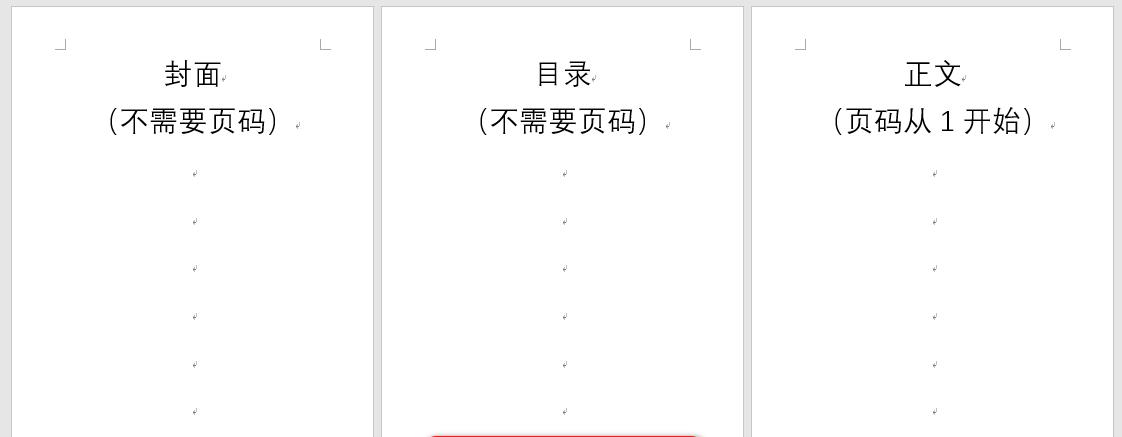 封面
（不需要页码）

目录
（不需要页码）

正文
（页码从 1 开始）